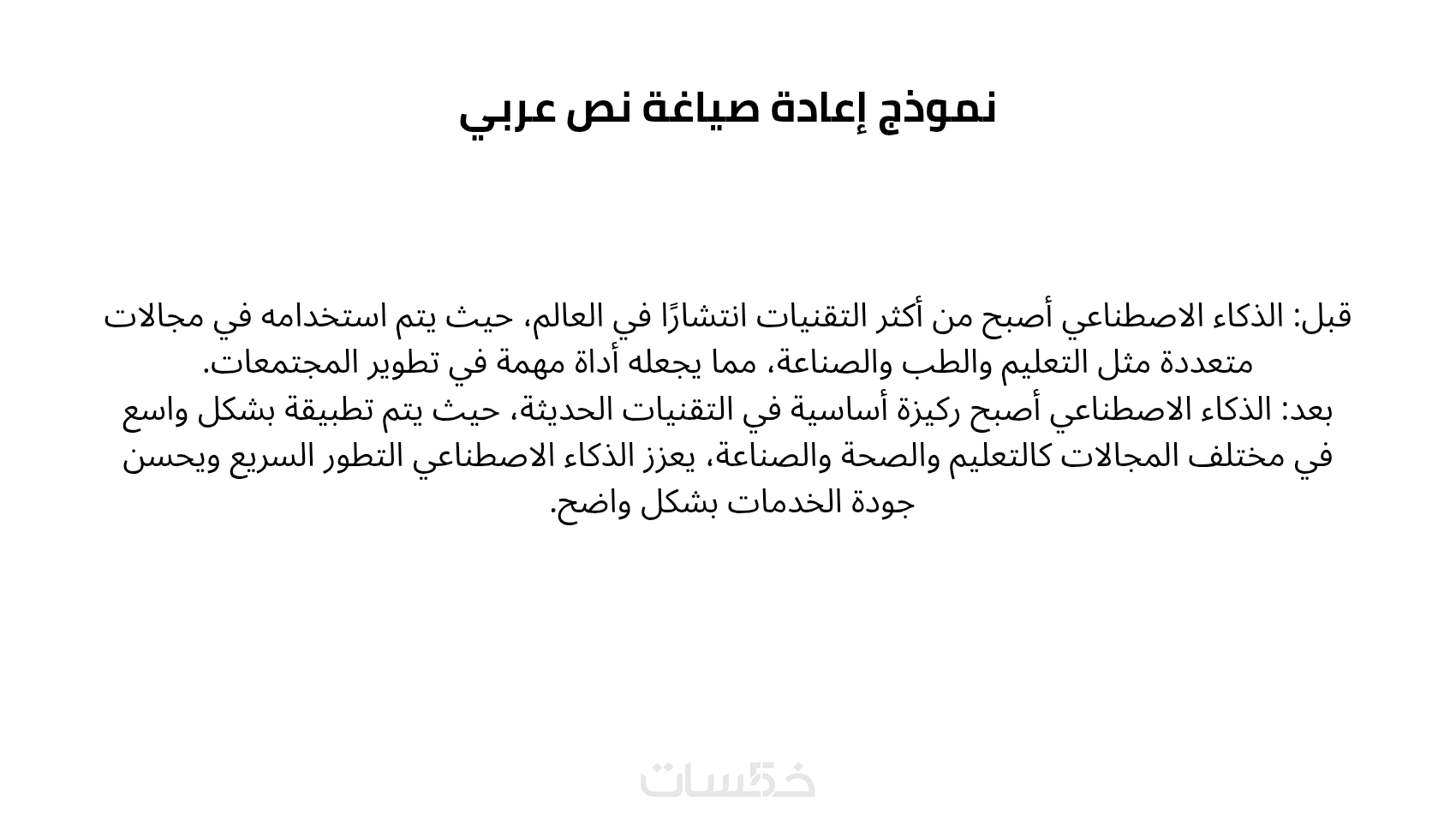 نموذج إعادة صياغة نص عربي

قبل: الذكاء الاصطناعي أصبح من أكثر التقنيات انتشارًا في العالم، حيث يتم استخدامه في مجالات متعددة مثل التعليم والطب والصناعة، مما يجعله أداة مهمة في تطوير المجتمعات.
بعد: الذكاء الاصطناعي أصبح ركيزة أساسية في التقنيات الحديثة، حيث يتم تطبيقة بشكل واسع في مختلف المجالات كالتعليم والصحة والصناعة، يعزز الذكاء الاصطناعي التطور السريع ويحسن جودة الخدمات بشكل واضح.

خمسات